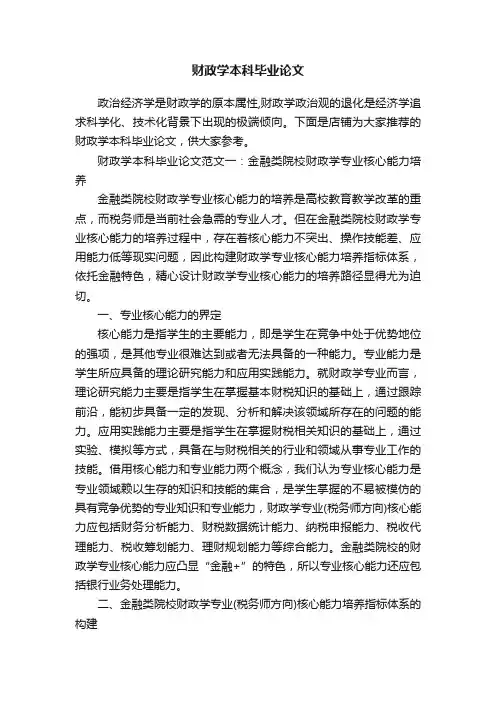 财政学本科毕业论文

政治经济学是财政学的原本属性,财政学政治观的退化是经济学追求科学化、技术化背景下出现的极端倾向。下面是店铺为大家推荐的财政学本科毕业论文，供大家参考。

财政学本科毕业论文范文一：金融类院校财政学专业核心能力培养

金融类院校财政学专业核心能力的培养是高校教育教学改革的重点，而税务师是当前社会急需的专业人才。但在金融类院校财政学专业核心能力的培养过程中，存在着核心能力不突出、操作技能差、应用能力低等现实问题，因此构建财政学专业核心能力培养指标体系，依托金融特色，精心设计财政学专业核心能力的培养路径显得尤为迫切。

一、专业核心能力的界定

核心能力是指学生的主要能力，即是学生在竞争中处于优势地位的强项，是其他专业很难达到或者无法具备的一种能力。专业能力是学生所应具备的理论研究能力和应用实践能力。就财政学专业而言，理论研究能力主要是指学生在掌握基本财税知识的基础上，通过跟踪前沿，能初步具备一定的发现、分析和解决该领域所存在的问题的能力。应用实践能力主要是指学生在掌握财税相关知识的基础上，通过实验、模拟等方式，具备在与财税相关的行业和领域从事专业工作的技能。借用核心能力和专业能力两个概念，我们认为专业核心能力是专业领域赖以生存的知识和技能的集合，是学生掌握的不易被模仿的具有竞争优势的专业知识和专业能力，财政学专业(税务师方向)核心能力应包括财务分析能力、财税数据统计能力、纳税申报能力、税收代理能力、税收筹划能力、理财规划能力等综合能力。金融类院校的财政学专业核心能力应凸显“金融+”的特色，所以专业核心能力还应包括银行业务处理能力。

二、金融类院校财政学专业(税务师方向)核心能力培养指标体系的构建